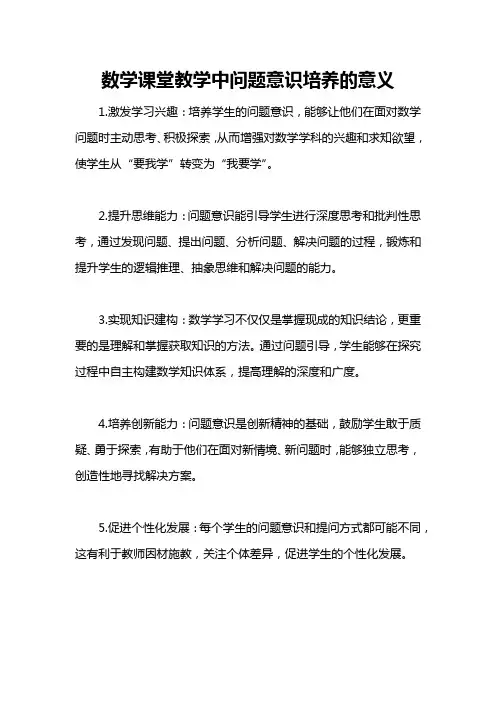 数学课堂教学中问题意识培养的意义

1.激发学习兴趣：培养学生的问题意识，能够让他们在面对数学问题时主动思考、积极探索，从而增强对数学学科的兴趣和求知欲望，使学生从“要我学”转变为“我要学”。

2.提升思维能力：问题意识能引导学生进行深度思考和批判性思考，通过发现问题、提出问题、分析问题、解决问题的过程，锻炼和提升学生的逻辑推理、抽象思维和解决问题的能力。

3.实现知识建构：数学学习不仅仅是掌握现成的知识结论，更重要的是理解和掌握获取知识的方法。通过问题引导，学生能够在探究过程中自主构建数学知识体系，提高理解的深度和广度。

4.培养创新能力：问题意识是创新精神的基础，鼓励学生敢于质疑、勇于探索，有助于他们在面对新情境、新问题时，能够独立思考，创造性地寻找解决方案。

5.促进个性化发展：每个学生的问题意识和提问方式都可能不同，这有利于教师因材施教，关注个体差异，促进学生的个性化发展。